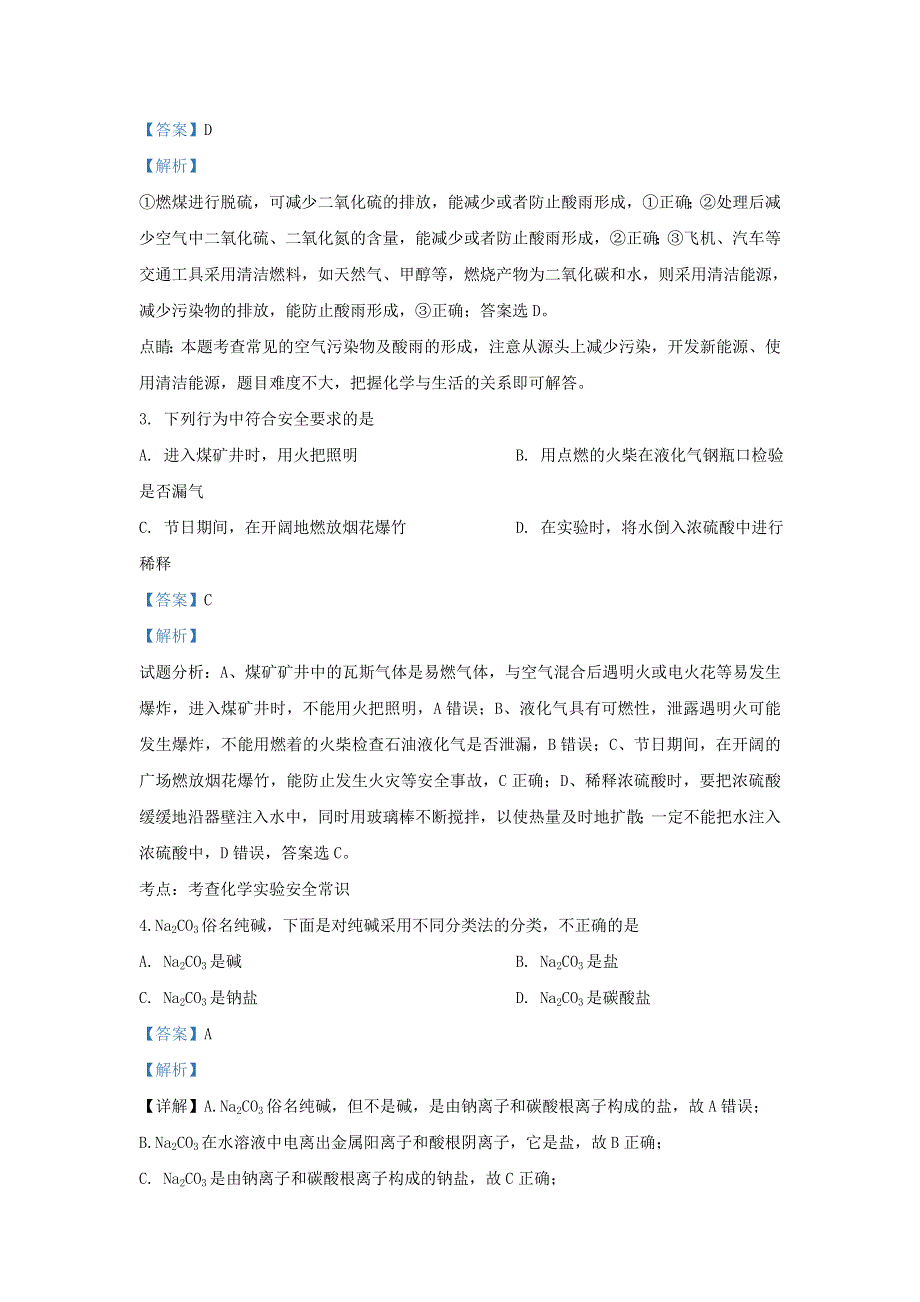 【答案】D

【解析】

①燃煤进行脱硫，可减少二氧化硫的排放，能减少或者防止酸雨形成，①正确；②处理后减少空气中二氧化硫、二氧化氮的含量，能减少或者防止酸雨形成，②正确；③飞机、汽车等交通工具采用清洁燃料，如天然气、甲醇等，燃烧产物为二氧化碳和水，则采用清洁能源，减少污染物的排放，能防止酸雨形成，③正确；答案选D。

点睛：本题考查常见的空气污染物及酸雨的形成，注意从源头上减少污染，开发新能源、使用清洁能源，题目难度不大，把握化学与生活的关系即可解答。

3. 下列行为中符合安全要求的是

A. 进入煤矿井时，用火把照明

B. 用点燃的火柴在液化气钢瓶口检验是否漏气

C. 节日期间，在开阔地燃放烟花爆竹

D. 在实验时，将水倒入浓硫酸中进行稀释

【答案】C

【解析】

试题分析：A、煤矿矿井中的瓦斯气体是易燃气体，与空气混合后遇明火或电火花等易发生爆炸，进入煤矿井时，不能用火把照明，A错误；B、液化气具有可燃性，泄露遇明火可能发生爆炸，不能用燃着的火柴检查石油液化气是否泄漏，B错误；C、节日期间，在开阔的广场燃放烟花爆竹，能防止发生火灾等安全事故，C正确；D、稀释浓硫酸时，要把浓硫酸缓缓地沿器壁注入水中，同时用玻璃棒不断搅拌，以使热量及时地扩散；一定不能把水注入浓硫酸中，D错误，答案选C。

考点：考查化学实验安全常识

4.$Na_2CO_3$俗名纯碱，下面是对纯碱采用不同分类法的分类，不正确的是

A. $Na_2CO_3$是碱

B. $Na_2CO_3$是盐

C. $Na_2CO_3$是钠盐

D. $Na_2CO_3$是碳酸盐

【答案】A

【解析】

【详解】A.$Na_2CO_3$俗名纯碱，但不是碱，是由钠离子和碳酸根离子构成的盐，故A错误；

B.$Na_2CO_3$在水溶液中电离出金属阳离子和酸根阴离子，它是盐，故B正确；

C. $Na_2CO_3$是由钠离子和碳酸根离子构成的钠盐，故C正确；